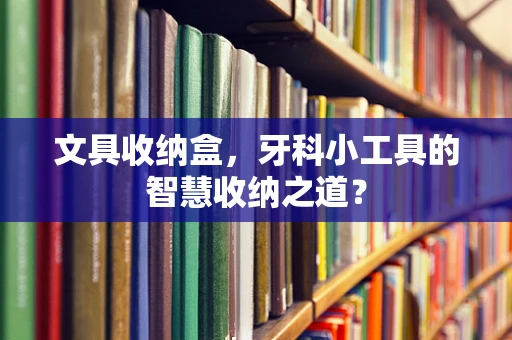 文具收纳盒，牙科小工具的智慧收纳之道？